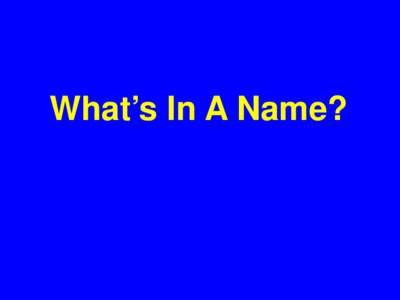 What’s In A Name?